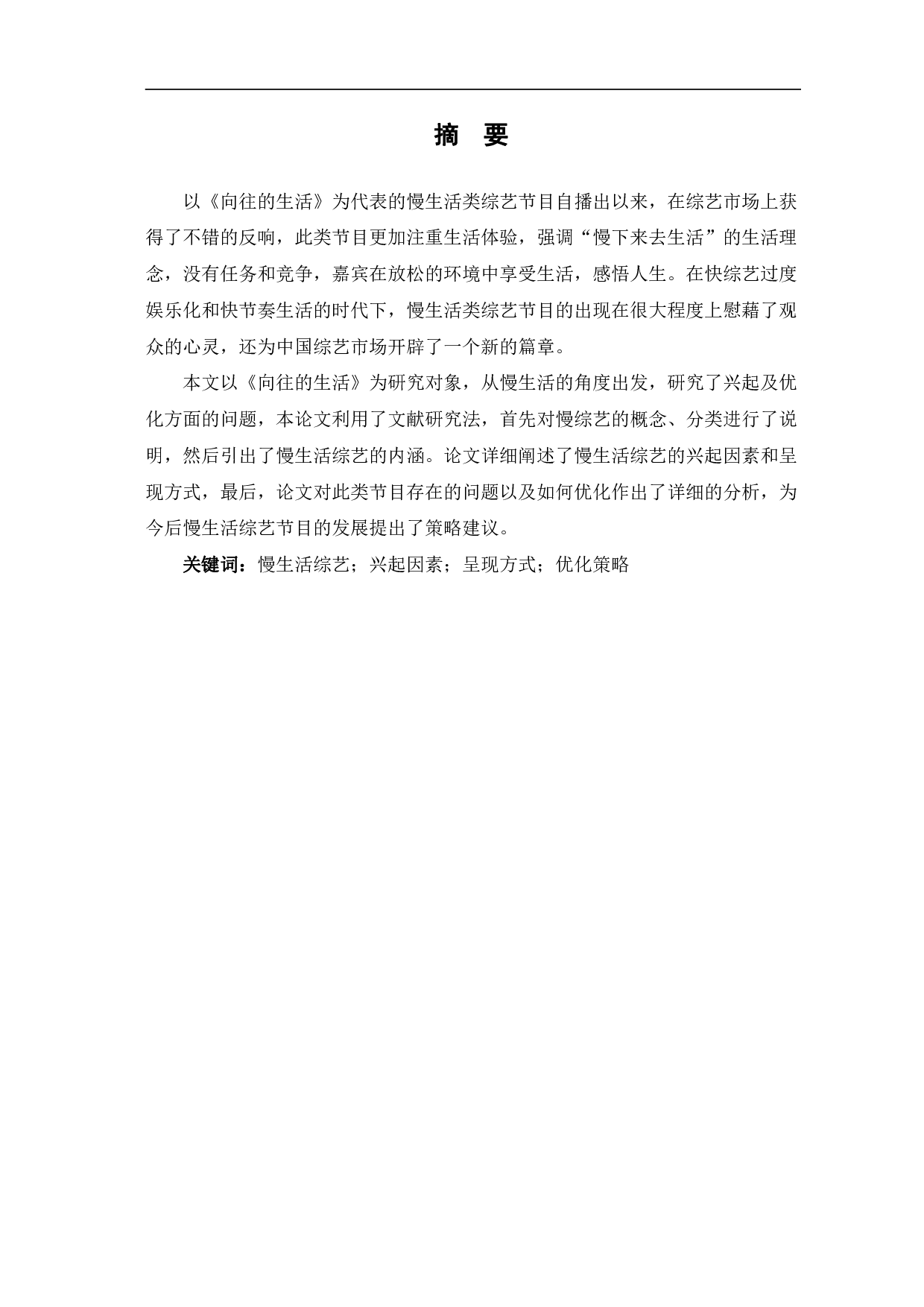 摘　要

以《向往的生活》为代表的慢生活类综艺节目自播出以来，在综艺市场上获得了不错的反响，此类节目更加注重生活体验，强调“慢下来去生活”的生活理念，没有任务和竞争，嘉宾在放松的环境中享受生活，感悟人生。在快综艺过度娱乐化和快节奏生活的时代下，慢生活类综艺节目的出现在很大程度上慰藉了观众的心灵，还为中国综艺市场开辟了一个新的篇章。

本文以《向往的生活》为研究对象，从慢生活的角度出发，研究了兴起及优化方面的问题，本论文利用了文献研究法，首先对慢综艺的概念、分类进行了说明，然后引出了慢生活综艺的内涵。论文详细阐述了慢生活综艺的兴起因素和呈现方式，最后，论文对此类节目存在的问题以及如何优化作出了详细的分析，为今后慢生活综艺节目的发展提出了策略建议。

关键词：慢生活综艺；兴起因素；呈现方式；优化策略